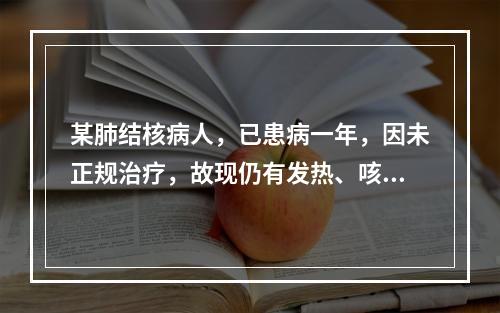 某肺结核病人，已患病一年，因未正规治疗，故现仍有发热、咳...